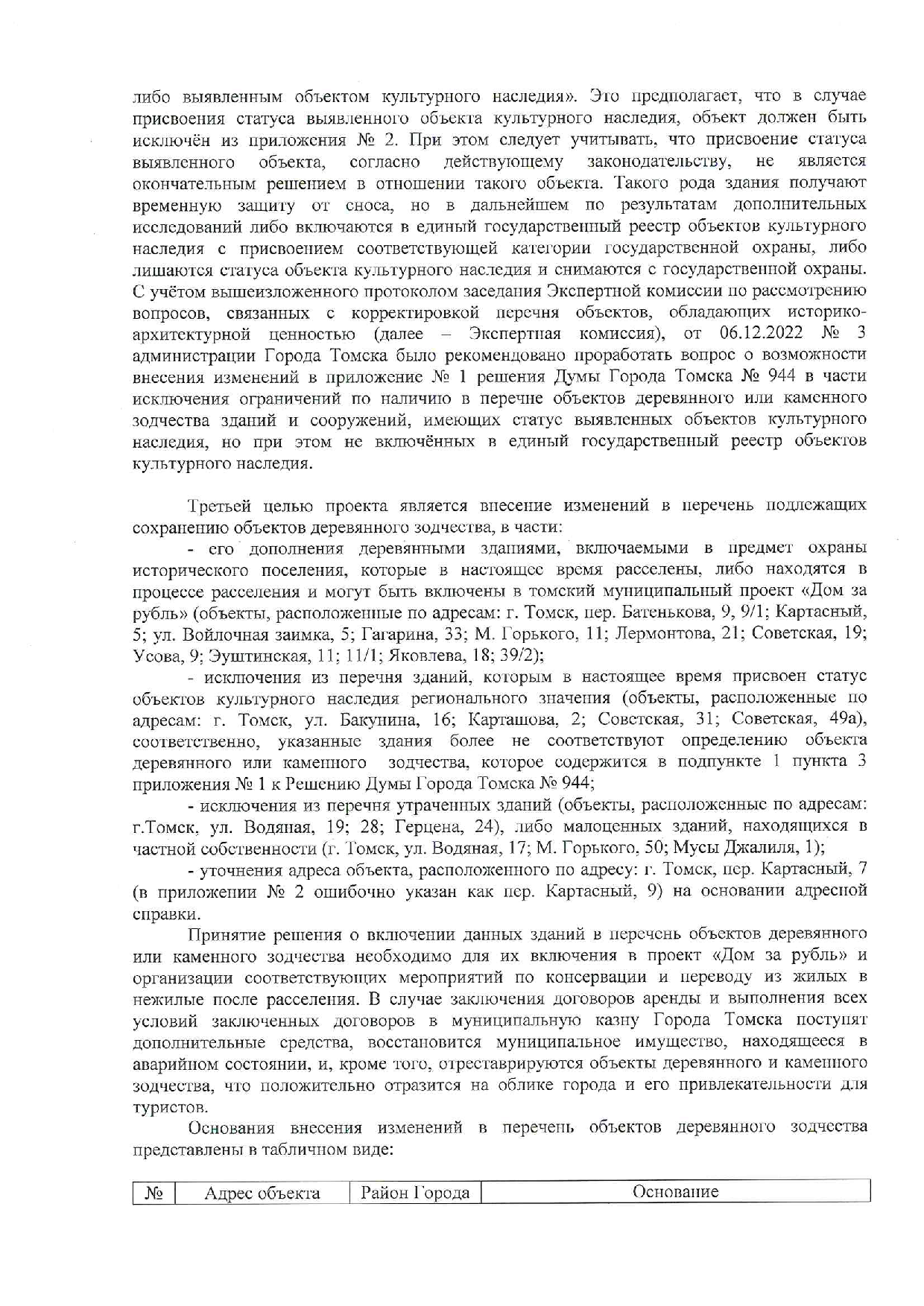 либо выявленным объектом культурного наследия». Это предполагает, что в случае присвоения статуса выявленного объекта культурного наследия, объект должен быть исключён из приложения № 2. При этом следует учитывать, что присвоение статуса выявленного объекта, согласно действующему законодательству, не является окончательным решением в отношении такого объекта. Такого рода здания получают временную защиту от сноса, но в дальнейшем по результатам дополнительных исследований либо включаются в единый государственный реестр объектов культурного наследия с присвоением соответствующей категории государственной охраны, либо лишаются статуса объекта культурного наследия и снимаются с государственной охраны. С учётом вышеизложенного протоколом заседания Экспертной комиссии по рассмотрению вопросов, связанных с корректировкой перечня объектов, обладающих историко-архитектурной ценностью (далее – Экспертная комиссия), от 06.12.2022 № 3 администрации Города Томска было рекомендовано проработать вопрос о возможности внесения изменений в приложение № 1 решения Думы Города Томска № 944 в части исключения ограничений по наличию в перечне объектов деревянного или каменного зодчества зданий и сооружений, имеющих статус выявленных объектов культурного наследия, но при этом не включённых в единый государственный реестр объектов культурного наследия.

Третьей целью проекта является внесение изменений в перечень подлежащих сохранению объектов деревянного зодчества, в части:

- его дополнения деревянными зданиями, включаемыми в предмет охраны исторического поселения, которые в настоящее время расселены, либо находятся в процессе расселения и могут быть включены в томский муниципальный проект «Дом за рубль» (объекты, расположенные по адресам: г. Томск, пер. Батенькова, 9, 9/1; Картасный, 5; ул. Войлочная заимка, 5; Гагарина, 33; М. Горького, 11; Лермонтова, 21; Советская, 19; Усова, 9; Эуштинская, 11; 11/1; Яковлева, 18; 39/2);

- исключения из перечня зданий, которым в настоящее время присвоен статус объектов культурного наследия регионального значения (объекты, расположенные по адресам: г. Томск, ул. Бакунина, 16; Карташова, 2; Советская, 31; Советская, 49а), соответственно, указанные здания более не соответствуют определению объекта деревянного или каменного зодчества, которое содержится в подпункте 1 пункта 3 приложения № 1 к Решению Думы Города Томска № 944;

- исключения из перечня утраченных зданий (объекты, расположенные по адресам: г.Томск, ул. Водяная, 19; 28; Герцена, 24), либо малоценных зданий, находящихся в частной собственности (г. Томск, ул. Водяная, 17; М. Горького, 50; Мусы Джалиля, 1);

- уточнения адреса объекта, расположенного по адресу: г. Томск, пер. Картасный, 7 (в приложении № 2 ошибочно указан как пер. Картасный, 9) на основании адресной справки.

Принятие решения о включении данных зданий в перечень объектов деревянного или каменного зодчества необходимо для их включения в проект «Дом за рубль» и организации соответствующих мероприятий по консервации и переводу из жилых в нежилые после расселения. В случае заключения договоров аренды и выполнения всех условий заключенных договоров в муниципальную казну Города Томска поступят дополнительные средства, восстановится муниципальное имущество, находящееся в аварийном состоянии, и, кроме того, отреставрируются объекты деревянного и каменного зодчества, что положительно отразится на облике города и его привлекательности для туристов.

Основания внесения изменений в перечень объектов деревянного зодчества представлены в табличном виде:

| № | Адрес объекта | Район Города | Основание |
|---|---|---|---|